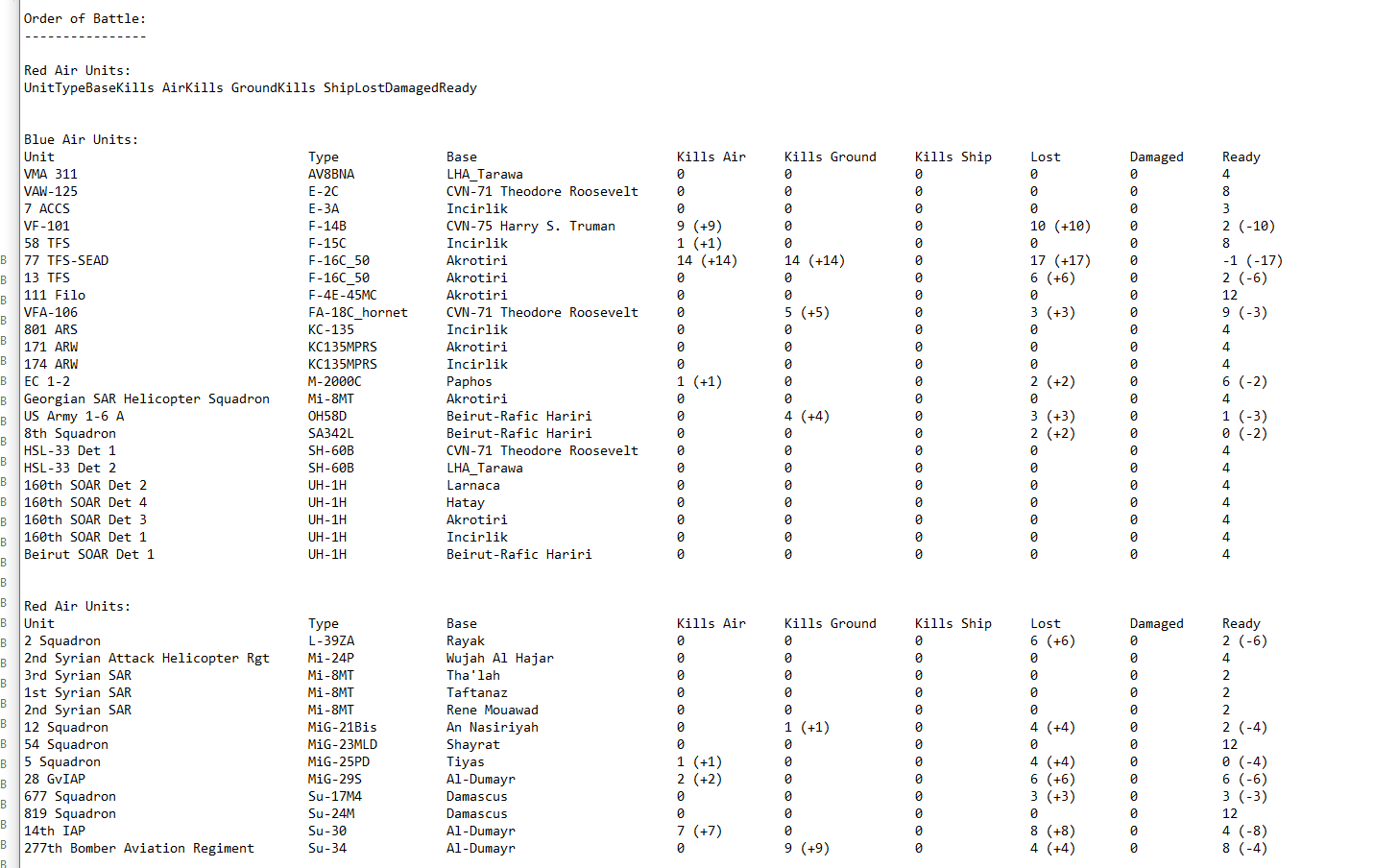 Order of Battle:
----------------

Red Air Units:
UnitTypeBaseKills AirKills GroundKills ShipLostDamagedReady

Blue Air Units:

| Unit | Type | Base | Kills Air | Kills Ground | Kills Ship | Lost | Damaged | Ready |
|---|---|---|---|---|---|---|---|---|
| VMA 311 | AV8BNA | LHA_Tarawa | 0 | 0 | 0 | 0 | 0 | 4 |
| VAW-125 | E-2C | CVN-71 Theodore Roosevelt | 0 | 0 | 0 | 0 | 0 | 8 |
| 7 ACCS | E-3A | Incirlik | 0 | 0 | 0 | 0 | 0 | 3 |
| VF-101 | F-14B | CVN-75 Harry S. Truman | 9 (+9) | 0 | 0 | 10 (+10) | 0 | 2 (-10) |
| 58 TFS | F-15C | Incirlik | 1 (+1) | 0 | 0 | 0 | 0 | 8 |
| 77 TFS-SEAD | F-16C_50 | Akrotiri | 14 (+14) | 14 (+14) | 0 | 17 (+17) | 0 | -1 (-17) |
| 13 TFS | F-16C_50 | Akrotiri | 0 | 0 | 0 | 6 (+6) | 0 | 2 (-6) |
| 111 Filo | F-4E-45MC | Akrotiri | 0 | 0 | 0 | 0 | 0 | 12 |
| VFA-106 | FA-18C_hornet | CVN-71 Theodore Roosevelt | 0 | 5 (+5) | 0 | 3 (+3) | 0 | 9 (-3) |
| 801 ARS | KC-135 | Incirlik | 0 | 0 | 0 | 0 | 0 | 4 |
| 171 ARW | KC135MPRS | Akrotiri | 0 | 0 | 0 | 0 | 0 | 4 |
| 174 ARW | KC135MPRS | Incirlik | 0 | 0 | 0 | 0 | 0 | 4 |
| EC 1-2 | M-2000C | Paphos | 1 (+1) | 0 | 0 | 2 (+2) | 0 | 6 (-2) |
| Georgian SAR Helicopter Squadron | Mi-8MT | Akrotiri | 0 | 0 | 0 | 0 | 0 | 4 |
| US Army 1-6 A | OH58D | Beirut-Rafic Hariri | 0 | 4 (+4) | 0 | 3 (+3) | 0 | 1 (-3) |
| 8th Squadron | SA342L | Beirut-Rafic Hariri | 0 | 0 | 0 | 2 (+2) | 0 | 0 (-2) |
| HSL-33 Det 1 | SH-60B | CVN-71 Theodore Roosevelt | 0 | 0 | 0 | 0 | 0 | 4 |
| HSL-33 Det 2 | SH-60B | LHA_Tarawa | 0 | 0 | 0 | 0 | 0 | 4 |
| 160th SOAR Det 2 | UH-1H | Larnaca | 0 | 0 | 0 | 0 | 0 | 4 |
| 160th SOAR Det 4 | UH-1H | Hatay | 0 | 0 | 0 | 0 | 0 | 4 |
| 160th SOAR Det 3 | UH-1H | Akrotiri | 0 | 0 | 0 | 0 | 0 | 4 |
| 160th SOAR Det 1 | UH-1H | Incirlik | 0 | 0 | 0 | 0 | 0 | 4 |
| Beirut SOAR Det 1 | UH-1H | Beirut-Rafic Hariri | 0 | 0 | 0 | 0 | 0 | 4 |

Red Air Units:

| Unit | Type | Base | Kills Air | Kills Ground | Kills Ship | Lost | Damaged | Ready |
|---|---|---|---|---|---|---|---|---|
| 2 Squadron | L-39ZA | Rayak | 0 | 0 | 0 | 6 (+6) | 0 | 2 (-6) |
| 2nd Syrian Attack Helicopter Rgt | Mi-24P | Wujah Al Hajar | 0 | 0 | 0 | 0 | 0 | 4 |
| 3rd Syrian SAR | Mi-8MT | Tha'lah | 0 | 0 | 0 | 0 | 0 | 2 |
| 1st Syrian SAR | Mi-8MT | Taftanaz | 0 | 0 | 0 | 0 | 0 | 2 |
| 2nd Syrian SAR | Mi-8MT | Rene Mouawad | 0 | 0 | 0 | 0 | 0 | 2 |
| 12 Squadron | MiG-21Bis | An Nasiriyah | 0 | 1 (+1) | 0 | 4 (+4) | 0 | 2 (-4) |
| 54 Squadron | MiG-23MLD | Shayrat | 0 | 0 | 0 | 0 | 0 | 12 |
| 5 Squadron | MiG-25PD | Tiyas | 1 (+1) | 0 | 0 | 4 (+4) | 0 | 0 (-4) |
| 28 GvIAP | MiG-29S | Al-Dumayr | 2 (+2) | 0 | 0 | 6 (+6) | 0 | 6 (-6) |
| 677 Squadron | Su-17M4 | Damascus | 0 | 0 | 0 | 3 (+3) | 0 | 3 (-3) |
| 819 Squadron | Su-24M | Damascus | 0 | 0 | 0 | 0 | 0 | 12 |
| 14th IAP | Su-30 | Al-Dumayr | 7 (+7) | 0 | 0 | 8 (+8) | 0 | 4 (-8) |
| 277th Bomber Aviation Regiment | Su-34 | Al-Dumayr | 0 | 9 (+9) | 0 | 4 (+4) | 0 | 8 (-4) |